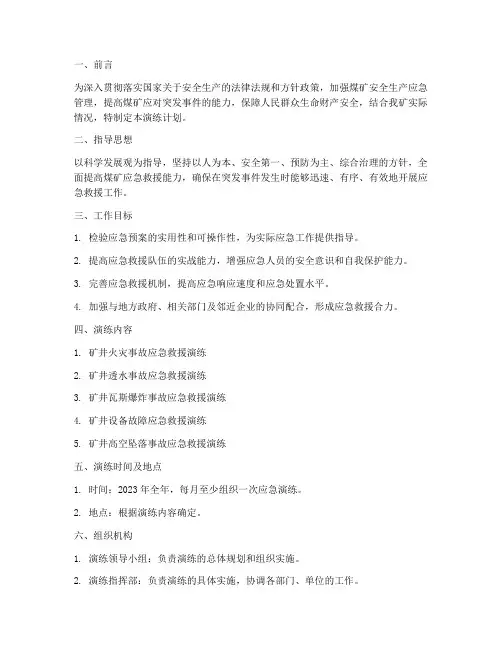 一、前言

为深入贯彻落实国家关于安全生产的法律法规和方针政策，加强煤矿安全生产应急管理，提高煤矿应对突发事件的能力，保障人民群众生命财产安全，结合我矿实际情况，特制定本演练计划。

二、指导思想

以科学发展观为指导，坚持以人为本、安全第一、预防为主、综合治理的方针，全面提高煤矿应急救援能力，确保在突发事件发生时能够迅速、有序、有效地开展应急救援工作。

三、工作目标

1. 检验应急预案的实用性和可操作性，为实际应急工作提供指导。

2. 提高应急救援队伍的实战能力，增强应急人员的安全意识和自我保护能力。

3. 完善应急救援机制，提高应急响应速度和应急处置水平。

4. 加强与地方政府、相关部门及邻近企业的协同配合，形成应急救援合力。

四、演练内容

1. 矿井火灾事故应急救援演练

2. 矿井透水事故应急救援演练

3. 矿井瓦斯爆炸事故应急救援演练

4. 矿井设备故障应急救援演练

5. 矿井高空坠落事故应急救援演练

五、演练时间及地点

1. 时间：2023 年全年，每月至少组织一次应急演练。

2. 地点：根据演练内容确定。

六、组织机构

1. 演练领导小组：负责演练的总体规划和组织实施。

2. 演练指挥部：负责演练的具体实施，协调各部门、单位的工作。